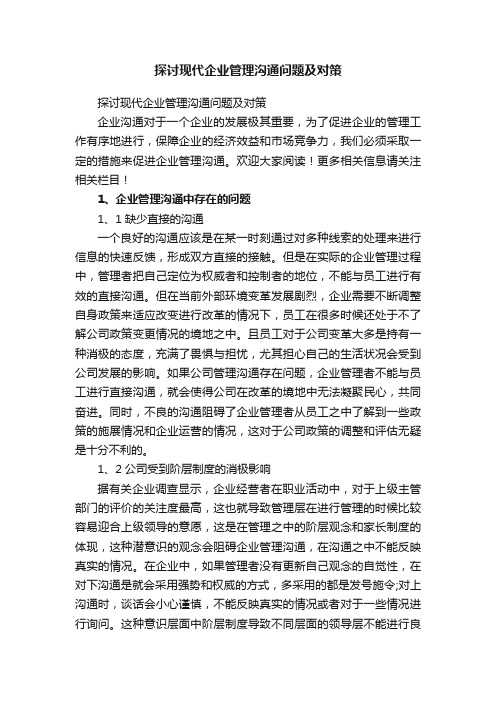 探讨现代企业管理沟通问题及对策

探讨现代企业管理沟通问题及对策

企业沟通对于一个企业的发展极其重要，为了促进企业的管理工作有序地进行，保障企业的经济效益和市场竞争力，我们必须采取一定的措施来促进企业管理沟通。欢迎大家阅读！更多相关信息请关注相关栏目！

1、企业管理沟通中存在的问题

1、1 缺少直接的沟通

一个良好的沟通应该是在某一时刻通过对多种线索的处理来进行信息的快速反馈，形成双方直接的接触。但是在实际的企业管理过程中，管理者把自己定位为权威者和控制者的地位，不能与员工进行有效的直接沟通。但在当前外部环境变革发展剧烈，企业需要不断调整自身政策来适应改变进行改革的情况下，员工在很多时候还处于不了解公司政策变更情况的境地之中。且员工对于公司变革大多是持有一种消极的态度，充满了畏惧与担忧，尤其担心自己的生活状况会受到公司发展的影响。如果公司管理沟通存在问题，企业管理者不能与员工进行直接沟通，就会使得公司在改革的境地中无法凝聚民心，共同奋进。同时，不良的沟通阻碍了企业管理者从员工之中了解到一些政策的施展情况和企业运营的情况，这对于公司政策的调整和评估无疑是十分不利的。

1、2 公司受到阶层制度的消极影响

据有关企业调查显示，企业经营者在职业活动中，对于上级主管部门的评价的关注度最高，这也就导致管理层在进行管理的时候比较容易迎合上级领导的意愿，这是在管理之中的阶层观念和家长制度的体现，这种潜意识的观念会阻碍企业管理沟通，在沟通之中不能反映真实的情况。在企业中，如果管理者没有更新自己观念的自觉性，在对下沟通是就会采用强势和权威的方式，多采用的都是发号施令;对上沟通时，谈话会小心谨慎，不能反映真实的情况或者对于一些情况进行询问。这种意识层面中阶层制度导致不同层面的领导层不能进行良